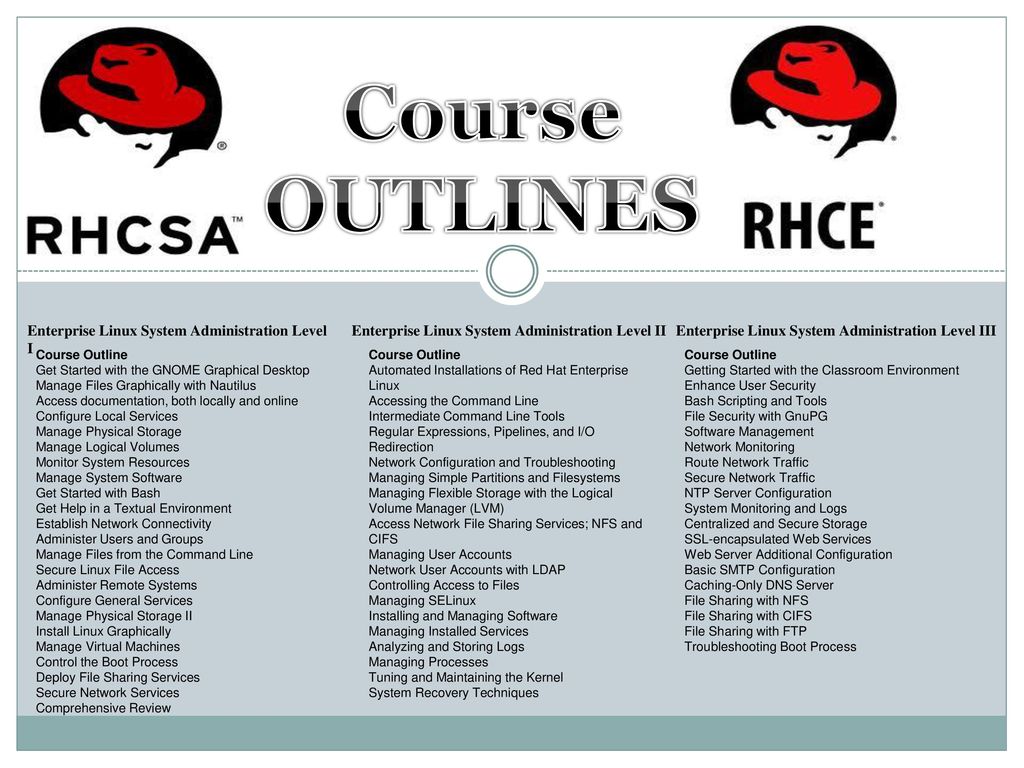 RHCSA™

Course OUTLINES

RHCE®

Enterprise Linux System Administration Level I

Course Outline
Get Started with the GNOME Graphical Desktop
Manage Files Graphically with Nautilus
Access documentation, both locally and online
Configure Local Services
Manage Physical Storage
Manage Logical Volumes
Monitor System Resources
Manage System Software
Get Started with Bash
Get Help in a Textual Environment
Establish Network Connectivity
Administer Users and Groups
Manage Files from the Command Line
Secure Linux File Access
Administer Remote Systems
Configure General Services
Manage Physical Storage II
Install Linux Graphically
Manage Virtual Machines
Control the Boot Process
Deploy File Sharing Services
Secure Network Services
Comprehensive Review

Enterprise Linux System Administration Level II

Course Outline
Automated Installations of Red Hat Enterprise Linux
Accessing the Command Line
Intermediate Command Line Tools
Regular Expressions, Pipelines, and I/O Redirection
Network Configuration and Troubleshooting
Managing Simple Partitions and Filesystems
Managing Flexible Storage with the Logical Volume Manager (LVM)
Access Network File Sharing Services; NFS and CIFS
Managing User Accounts
Network User Accounts with LDAP
Controlling Access to Files
Managing SELinux
Installing and Managing Software
Managing Installed Services
Analyzing and Storing Logs
Managing Processes
Tuning and Maintaining the Kernel
System Recovery Techniques

Enterprise Linux System Administration Level III

Course Outline
Getting Started with the Classroom Environment
Enhance User Security
Bash Scripting and Tools
File Security with GnuPG
Software Management
Network Monitoring
Route Network Traffic
Secure Network Traffic
NTP Server Configuration
System Monitoring and Logs
Centralized and Secure Storage
SSL-encapsulated Web Services
Web Server Additional Configuration
Basic SMTP Configuration
Caching-Only DNS Server
File Sharing with NFS
File Sharing with CIFS
File Sharing with FTP
Troubleshooting Boot Process